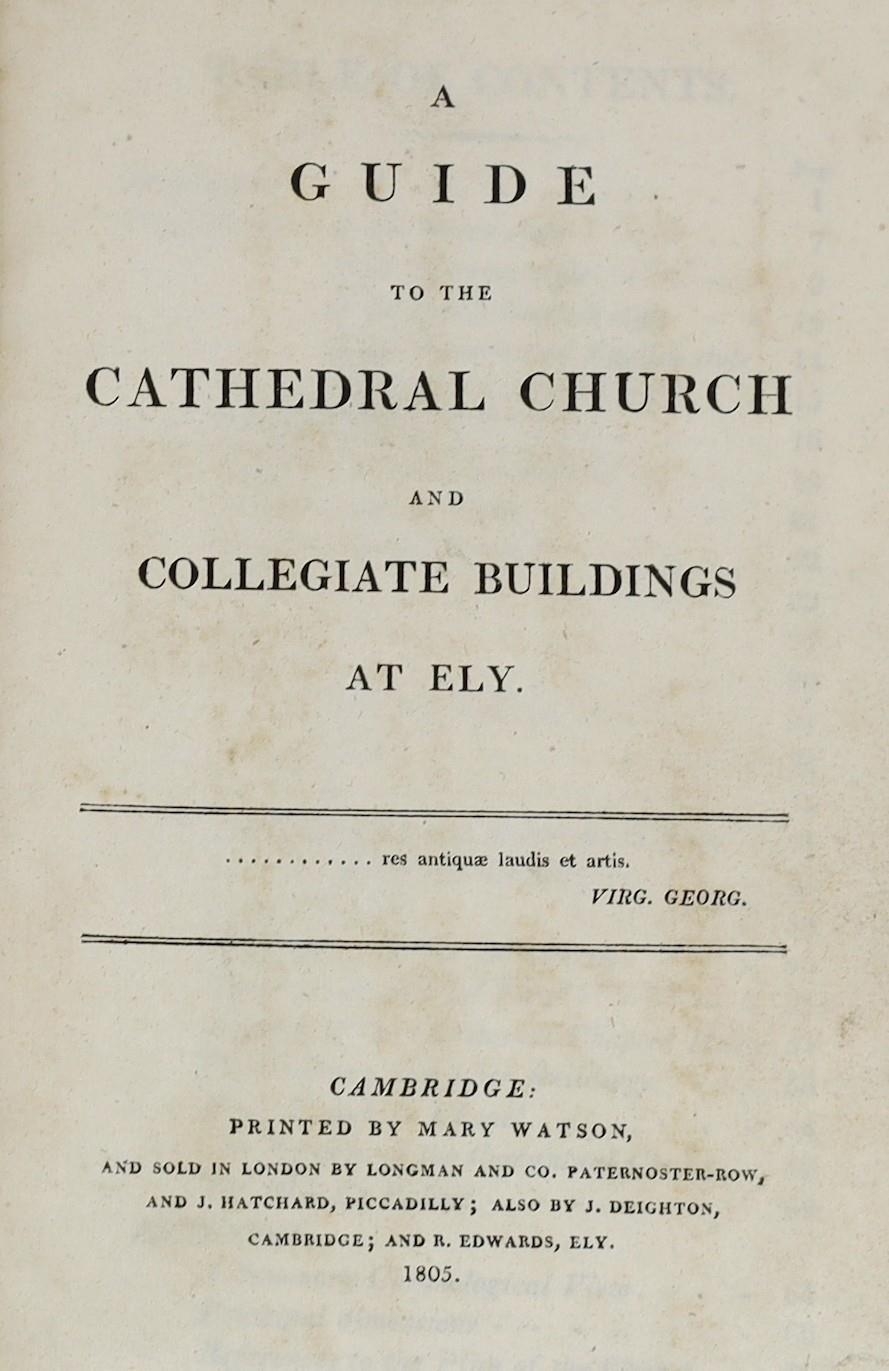 A

GUIDE

TO THE

CATHEDRAL CHURCH

AND

COLLEGIATE BUILDINGS

AT ELY.

............ res antiquæ laudis et artis.
VIRG. GEORG.

CAMBRIDGE:
PRINTED BY MARY WATSON,
AND SOLD IN LONDON BY LONGMAN AND CO. PATERNOSTER-ROW,
AND J. HATCHARD, PICCADILLY; ALSO BY J. DEIGHTON,
CAMBRIDGE; AND R. EDWARDS, ELY.
1805.